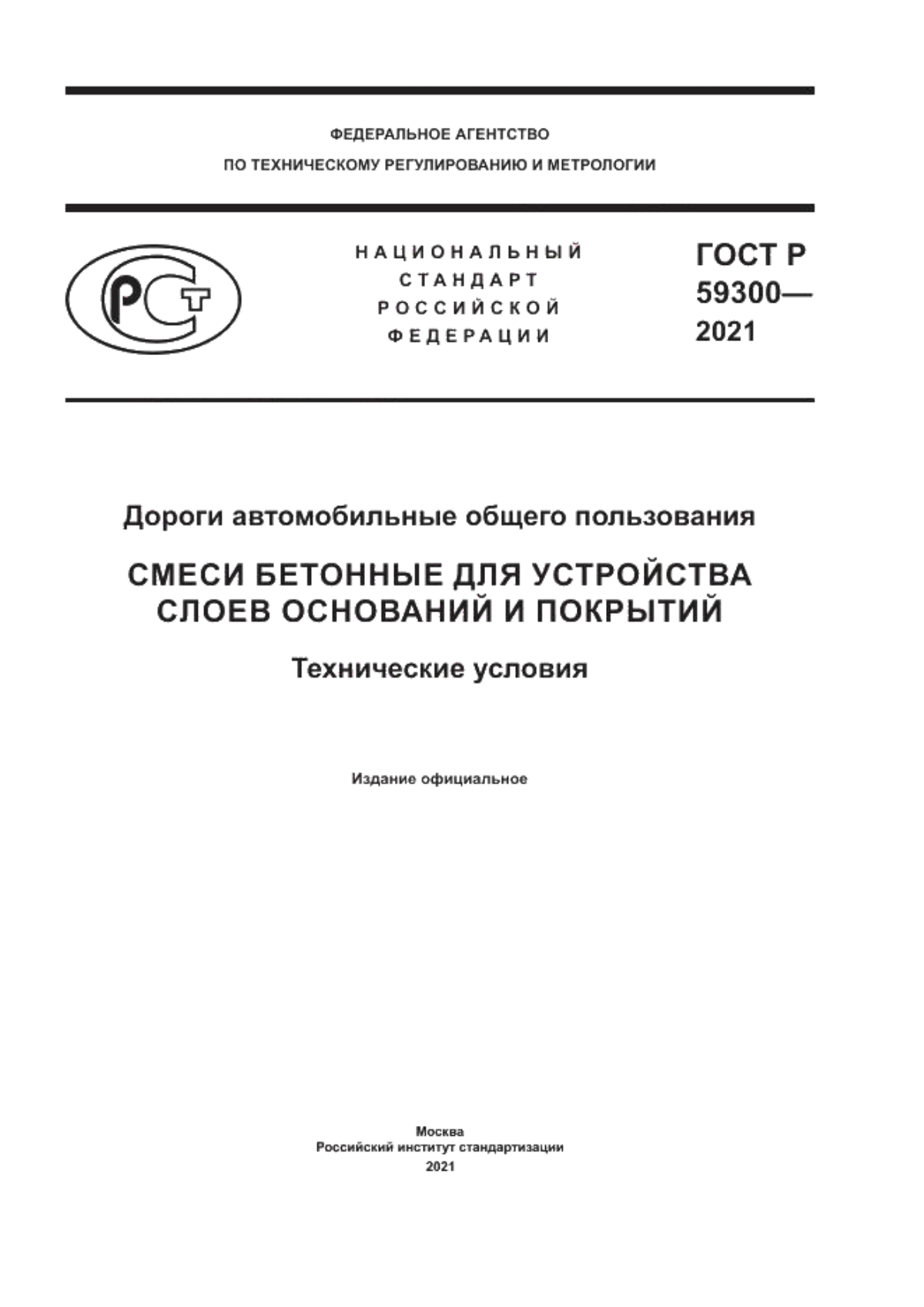 ФЕДЕРАЛЬНОЕ АГЕНТСТВО
ПО ТЕХНИЧЕСКОМУ РЕГУЛИРОВАНИЮ И МЕТРОЛОГИИ

РСТ

НАЦИОНАЛЬНЫЙ
СТАНДАРТ
РОССИЙСКОЙ
ФЕДЕРАЦИИ

ГОСТ Р
59300—
2021

Дороги автомобильные общего пользования

СМЕСИ БЕТОННЫЕ ДЛЯ УСТРОЙСТВА СЛОЕВ ОСНОВАНИЙ И ПОКРЫТИЙ

Технические условия

Издание официальное

Москва
Российский институт стандартизации
2021